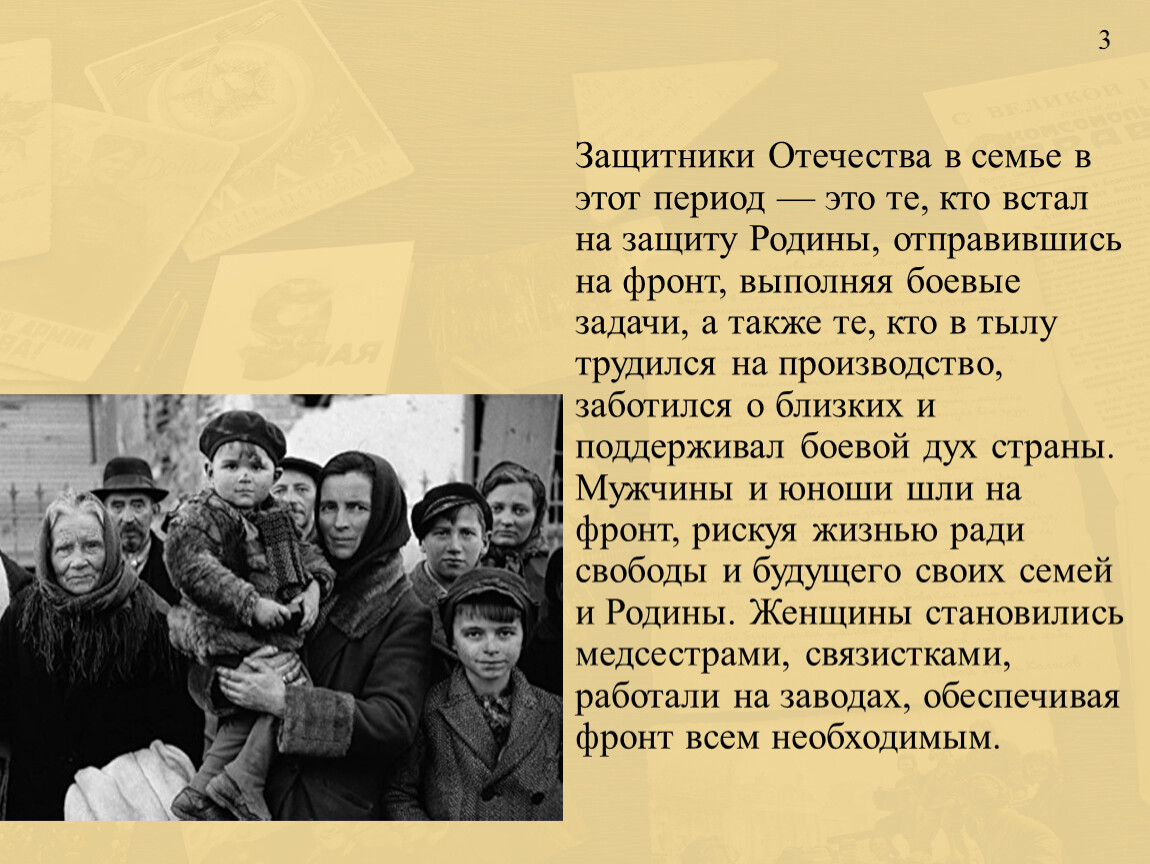 3

Защитники Отечества в семье в этот период — это те, кто встал на защиту Родины, отправившись на фронт, выполняя боевые задачи, а также те, кто в тылу трудился на производство, заботился о близких и поддерживал боевой дух страны. Мужчины и юноши шли на фронт, рискуя жизнью ради свободы и будущего своих семей и Родины. Женщины становились медсестрами, связистками, работали на заводах, обеспечивая фронт всем необходимым.